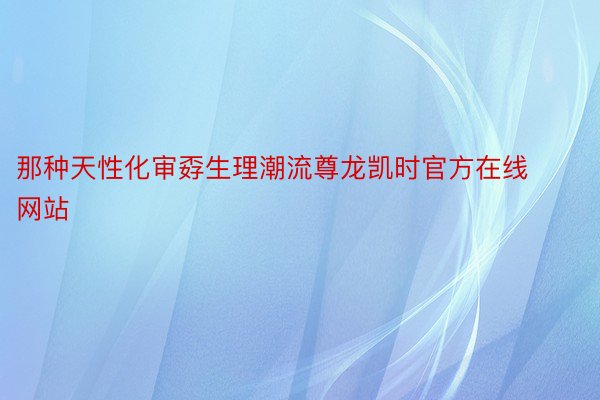 那种天性化审孬生理潮流尊龙凯时官方在线网站